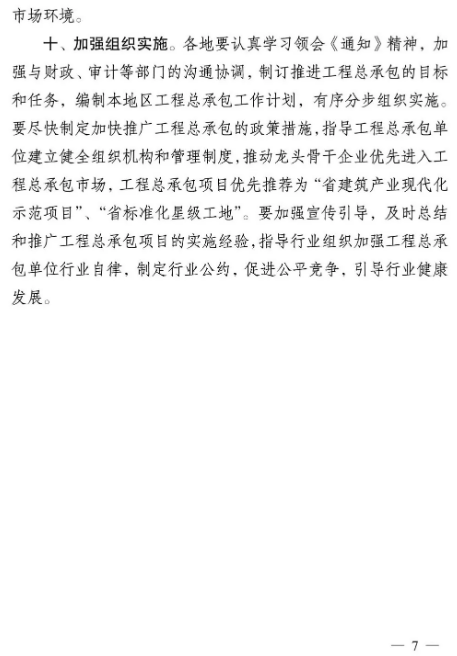 市场环境。

十、加强组织实施。各地要认真学习领会《通知》精神，加强与财政、审计等部门的沟通协调，制订推进工程总承包的目标和任务，编制本地区工程总承包工作计划，有序分步组织实施。要尽快制定加快推广工程总承包的政策措施，指导工程总承包单位建立健全组织机构和管理制度，推动龙头骨干企业优先进入工程总承包市场，工程总承包项目优先推荐为“省建筑产业现代化示范项目”、“省标准化星级工地”。要加强宣传引导，及时总结和推广工程总承包项目的实施经验，指导行业组织加强工程总承包单位行业自律，制定行业公约，促进公平竞争，引导行业健康发展。

— 7 —